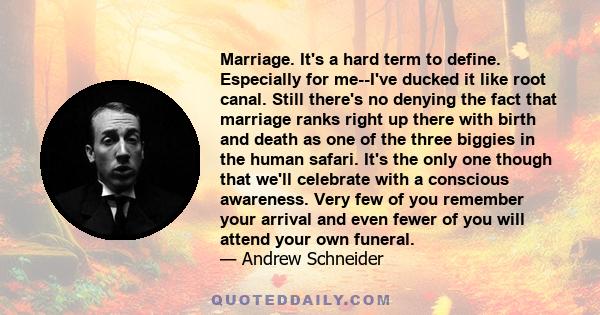 Marriage. It's a hard term to define. Especially for me--I've ducked it like root canal. Still there's no denying the fact that marriage ranks right up there with birth and death as one of the three biggies in the human safari. It's the only one though that we'll celebrate with a conscious awareness. Very few of you remember your arrival and even fewer of you will attend your own funeral.
— Andrew Schneider

QUOTEDDAILY.COM